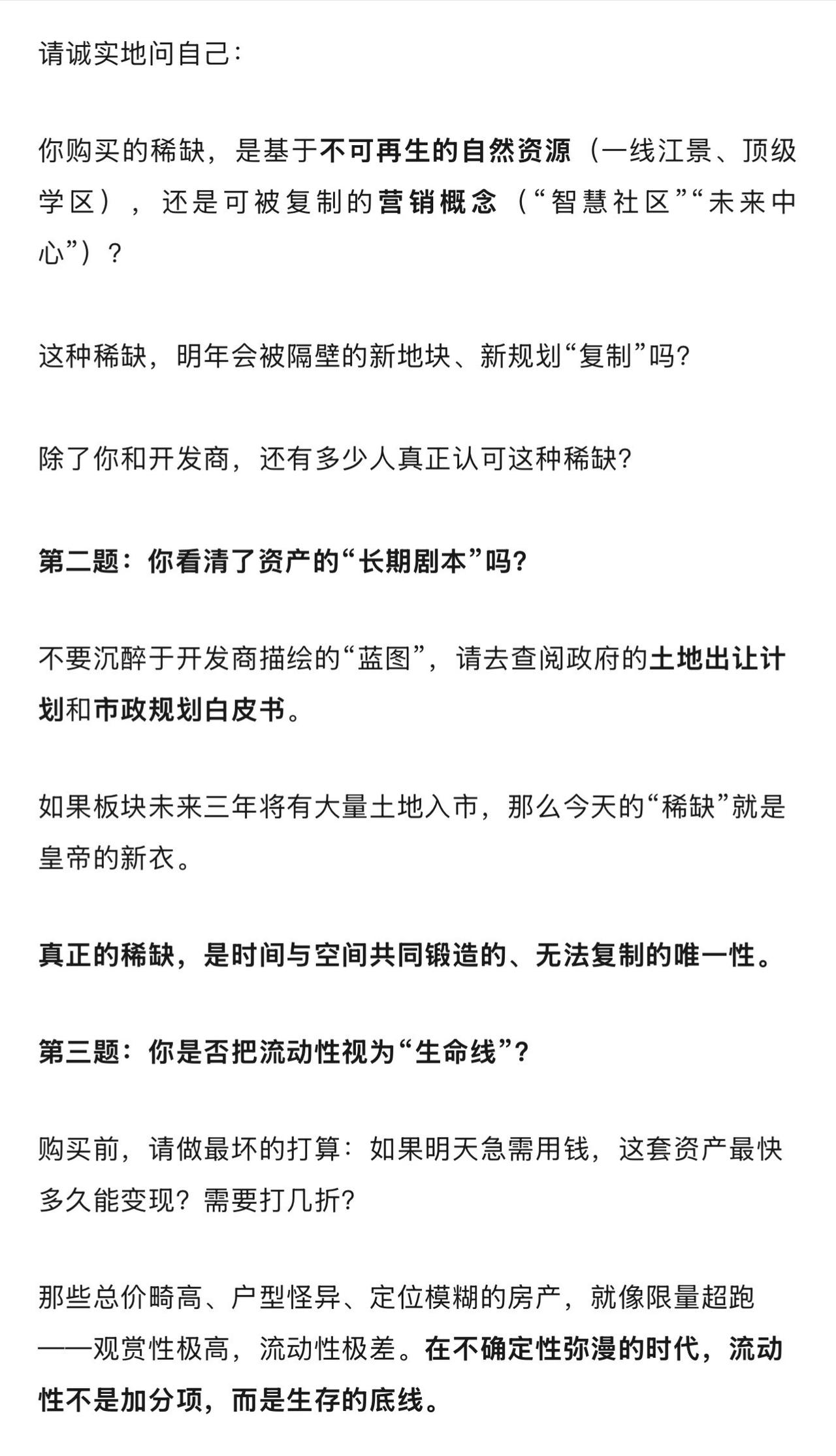 请诚实地问自己：

你购买的稀缺，是基于不可再生的自然资源（一线江景、顶级学区），还是可被复制的营销概念（“智慧社区”“未来中心”）？

这种稀缺，明年会被隔壁的新地块、新规划“复制”吗？

除了你和开发商，还有多少人真正认可这种稀缺？

第二题：你看清了资产的“长期剧本”吗？

不要沉醉于开发商描绘的“蓝图”，请去查阅政府的土地出让计划和市政规划白皮书。

如果板块未来三年将有大量土地入市，那么今天的“稀缺”就是皇帝的新衣。

真正的稀缺，是时间与空间共同锻造的、无法复制的唯一性。

第三题：你是否把流动性视为“生命线”？

购买前，请做最坏的打算：如果明天急需用钱，这套资产最快多久能变现？需要打几折？

那些总价畸高、户型怪异、定位模糊的房产，就像限量超跑——观赏性极高，流动性极差。在不确定性弥漫的时代，流动性不是加分项，而是生存的底线。